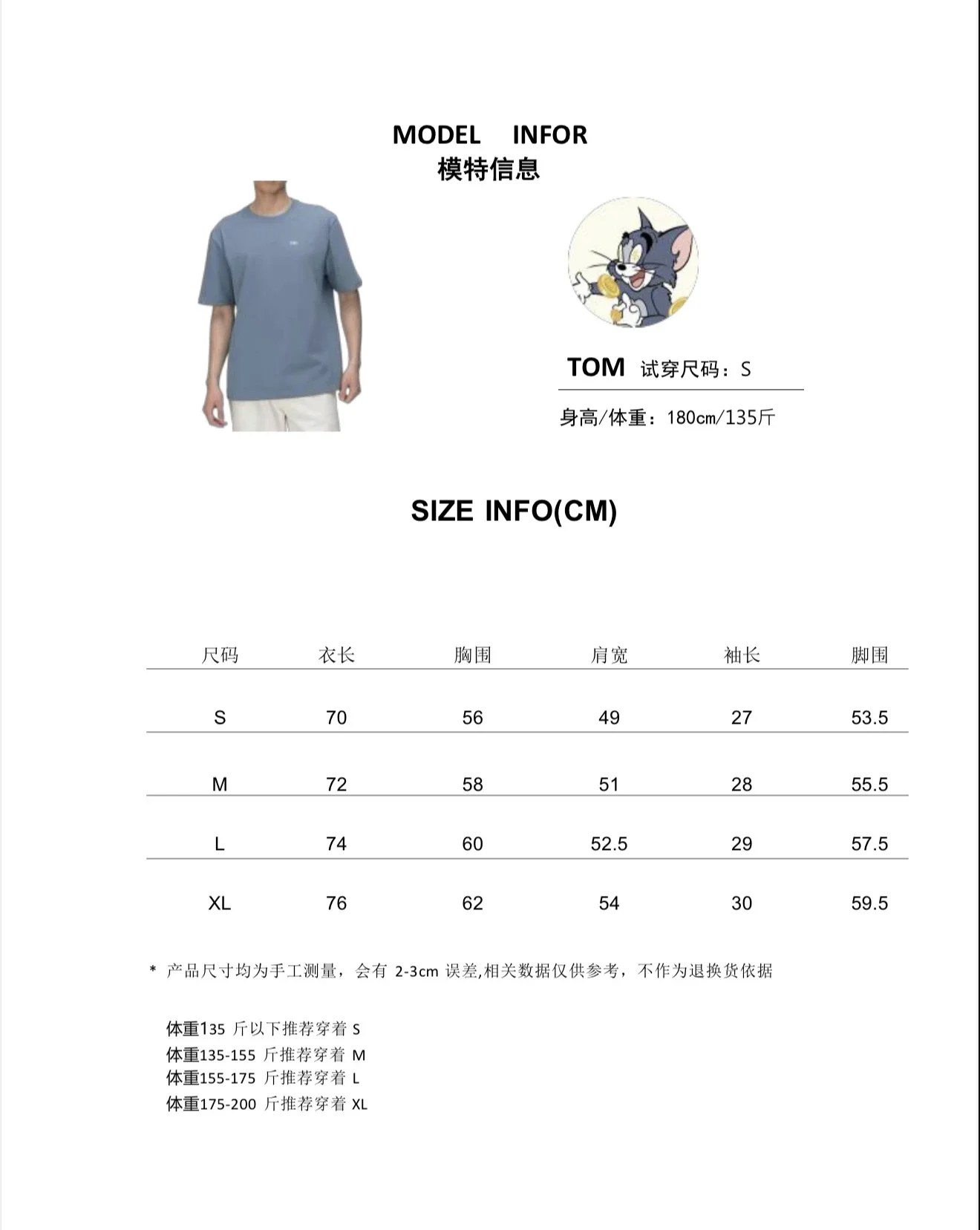 MODEL INFOR
模特信息

TOM 试穿尺码：S

身高/体重：180cm/135斤

SIZE INFO(CM)

| 尺码 | 衣长 | 胸围 | 肩宽 | 袖长 | 脚围 |
|---|---|---|---|---|---|
| S | 70 | 56 | 49 | 27 | 53.5 |
| M | 72 | 58 | 51 | 28 | 55.5 |
| L | 74 | 60 | 52.5 | 29 | 57.5 |
| XL | 76 | 62 | 54 | 30 | 59.5 |

* 产品尺寸均为手工测量，会有2-3cm误差,相关数据仅供参考，不作为退换货依据

体重135斤以下推荐穿着S
体重135-155斤推荐穿着M
体重155-175斤推荐穿着L
体重175-200斤推荐穿着XL